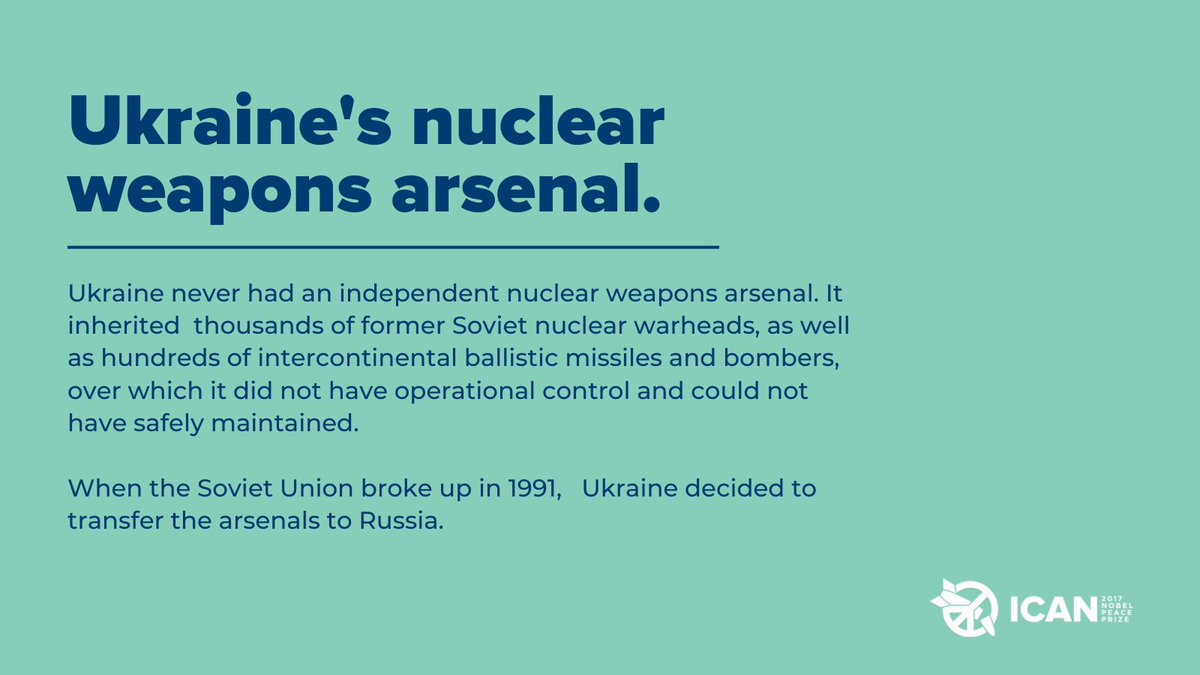 Ukraine's nuclear weapons arsenal.

Ukraine never had an independent nuclear weapons arsenal. It inherited thousands of former Soviet nuclear warheads, as well as hundreds of intercontinental ballistic missiles and bombers, over which it did not have operational control and could not have safely maintained.

When the Soviet Union broke up in 1991, Ukraine decided to transfer the arsenals to Russia.

ICAN 2017 NOBEL PEACE PRIZE